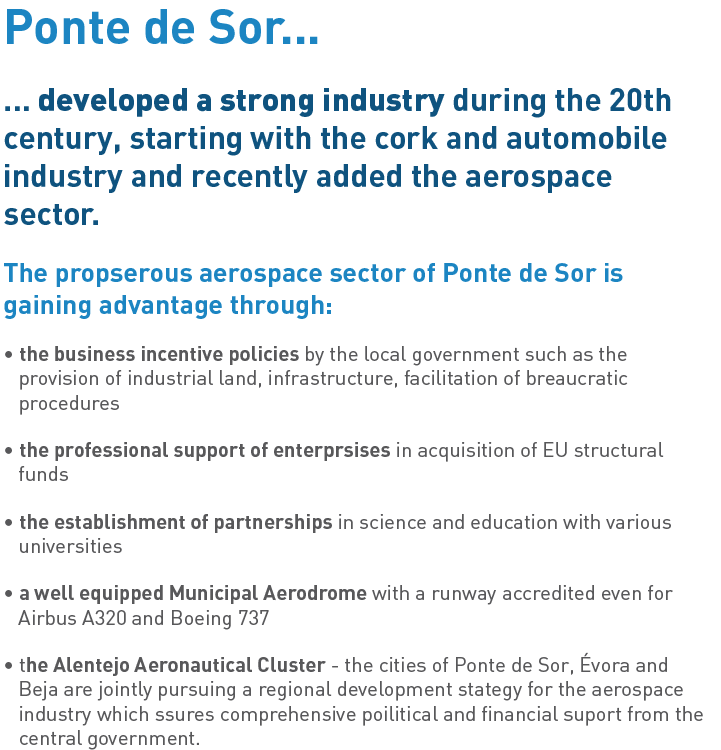 Ponte de Sor...

... developed a strong industry during the 20th century, starting with the cork and automobile industry and recently added the aerospace sector.

The propserous aerospace sector of Ponte de Sor is gaining advantage through:

• the business incentive policies by the local government such as the provision of industrial land, infrastructure, facilitation of breaucratic procedures

• the professional support of enterprsises in acquisition of EU structural funds

• the establishment of partnerships in science and education with various universities

• a well equipped Municipal Aerodrome with a runway accredited even for Airbus A320 and Boeing 737

• the Alentejo Aeronautical Cluster - the cities of Ponte de Sor, Évora and Beja are jointly pursuing a regional development stategy for the aerospace industry which ssures comprehensive poilitical and financial suport from the central government.